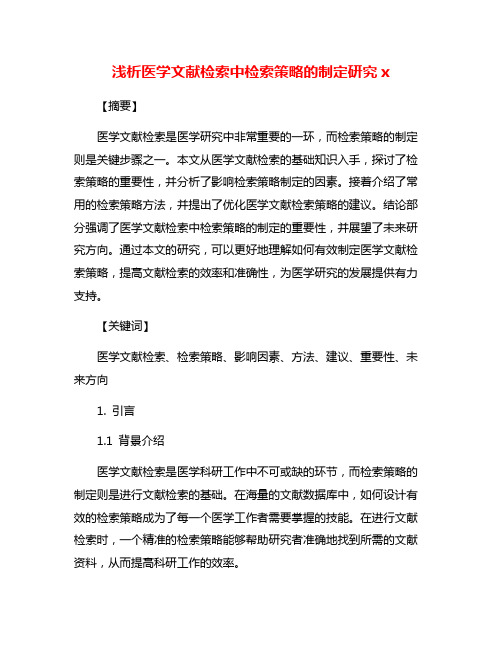 浅析医学文献检索中检索策略的制定研究 x

【摘要】

医学文献检索是医学研究中非常重要的一环，而检索策略的制定则是关键步骤之一。本文从医学文献检索的基础知识入手，探讨了检索策略的重要性，并分析了影响检索策略制定的因素。接着介绍了常用的检索策略方法，并提出了优化医学文献检索策略的建议。结论部分强调了医学文献检索中检索策略的制定的重要性，并展望了未来研究方向。通过本文的研究，可以更好地理解如何有效制定医学文献检索策略，提高文献检索的效率和准确性，为医学研究的发展提供有力支持。

【关键词】

医学文献检索、检索策略、影响因素、方法、建议、重要性、未来方向

1. 引言

1.1 背景介绍

医学文献检索是医学科研工作中不可或缺的环节，而检索策略的制定则是进行文献检索的基础。在海量的文献数据库中，如何设计有效的检索策略成为了每一个医学工作者需要掌握的技能。在进行文献检索时，一个精准的检索策略能够帮助研究者准确地找到所需的文献资料，从而提高科研工作的效率。